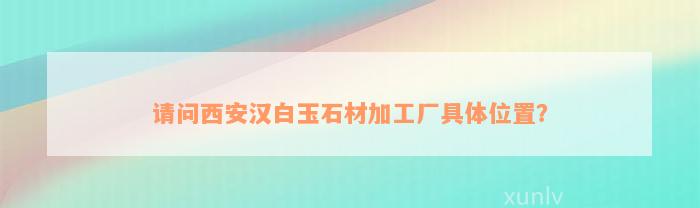 请问西安汉白玉石材加工厂具体位置?

xunlv